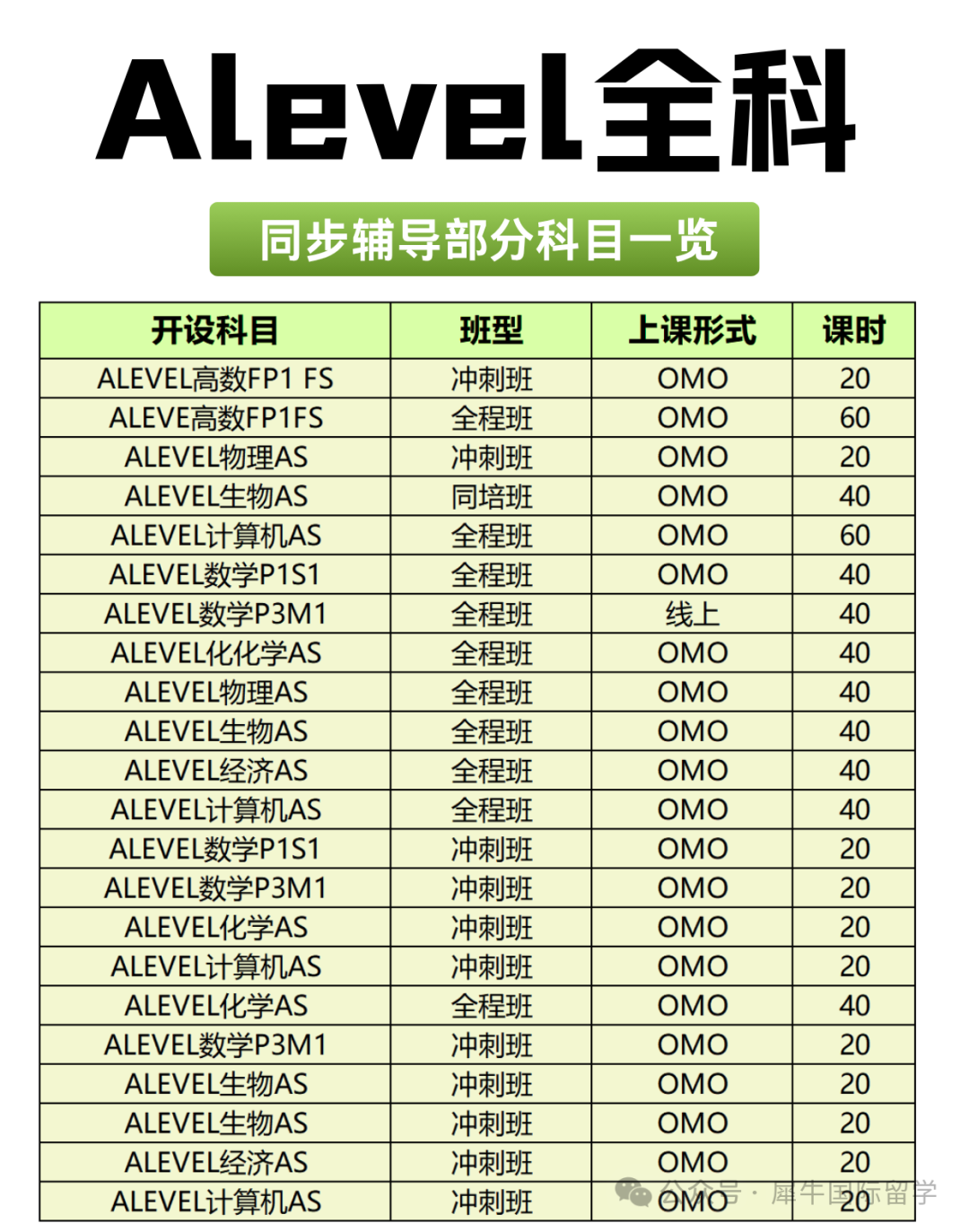 Alevel全科

同步辅导部分科目一览

| 开设科目 | 班型 | 上课形式 | 课时 |
|---|---|---|---|
| ALEVEL高数FP1 FS | 冲刺班 | OMO | 20 |
| ALEVE高数FP1FS | 全程班 | OMO | 60 |
| ALEVEL物理AS | 冲刺班 | OMO | 20 |
| ALEVEL生物AS | 同培班 | OMO | 40 |
| ALEVEL计算机AS | 全程班 | OMO | 60 |
| ALEVEL数学P1S1 | 全程班 | OMO | 40 |
| ALEVEL数学P3M1 | 全程班 | 线上 | 40 |
| ALEVEL化化学AS | 全程班 | OMO | 40 |
| ALEVEL物理AS | 全程班 | OMO | 40 |
| ALEVEL生物AS | 全程班 | OMO | 40 |
| ALEVEL经济AS | 全程班 | OMO | 40 |
| ALEVEL计算机AS | 全程班 | OMO | 40 |
| ALEVEL数学P1S1 | 冲刺班 | OMO | 20 |
| ALEVEL数学P3M1 | 冲刺班 | OMO | 20 |
| ALEVEL化学AS | 冲刺班 | OMO | 20 |
| ALEVEL计算机AS | 冲刺班 | OMO | 20 |
| ALEVEL化学AS | 全程班 | OMO | 40 |
| ALEVEL数学P3M1 | 冲刺班 | OMO | 20 |
| ALEVEL生物AS | 冲刺班 | OMO | 20 |
| ALEVEL生物AS | 冲刺班 | OMO | 20 |
| ALEVEL经济AS | 冲刺班 | OMO | 20 |
| ALEVEL计算机AS | 冲刺班 | OMO | 20 |

公众号 · 犀牛国际留学